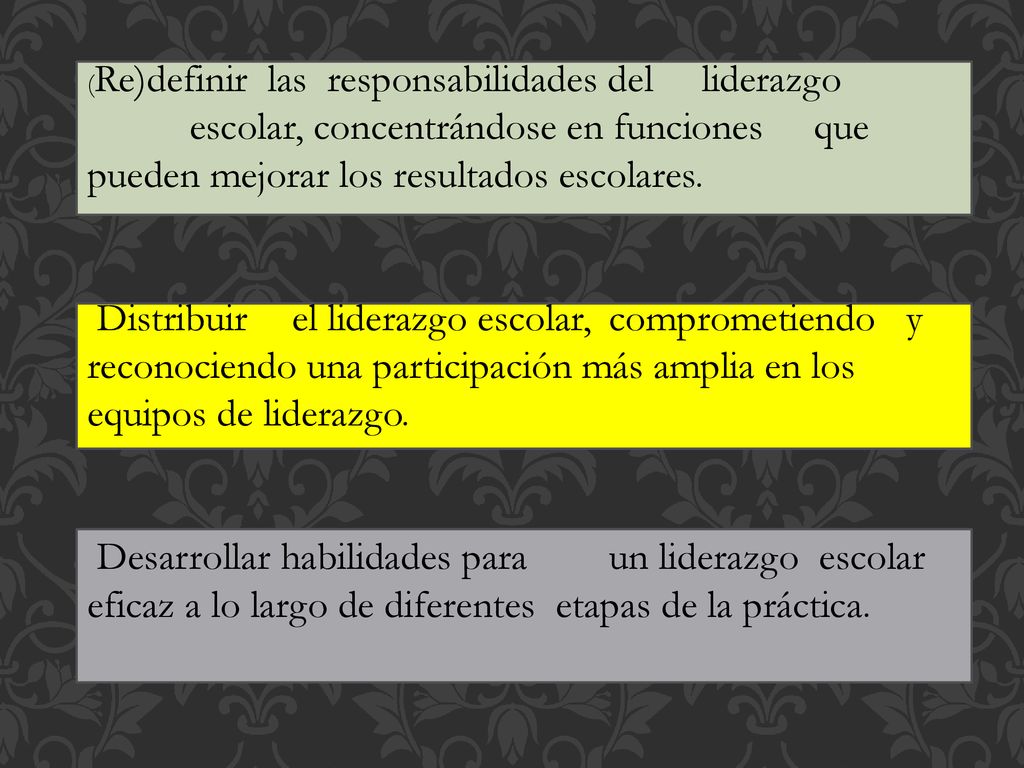 (Re)definir las responsabilidades del liderazgo escolar, concentrándose en funciones que pueden mejorar los resultados escolares.

Distribuir el liderazgo escolar, comprometiendo y reconociendo una participación más amplia en los equipos de liderazgo.

Desarrollar habilidades para un liderazgo escolar eficaz a lo largo de diferentes etapas de la práctica.